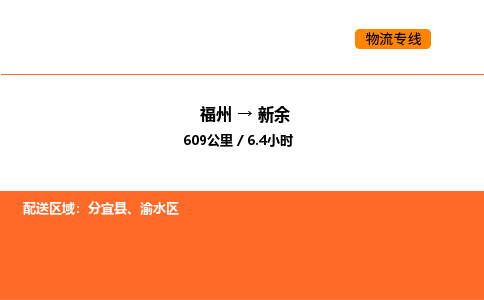 物流专线

福州 → 新余

609公里 / 6.4小时

配送区域：分宜县、渝水区